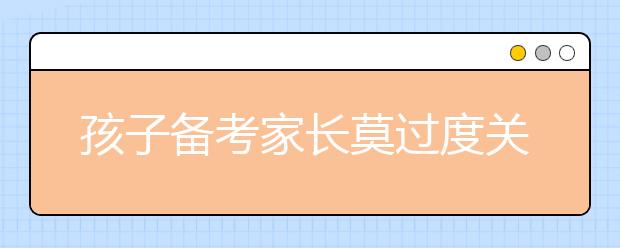 孩子备考家长莫过度关